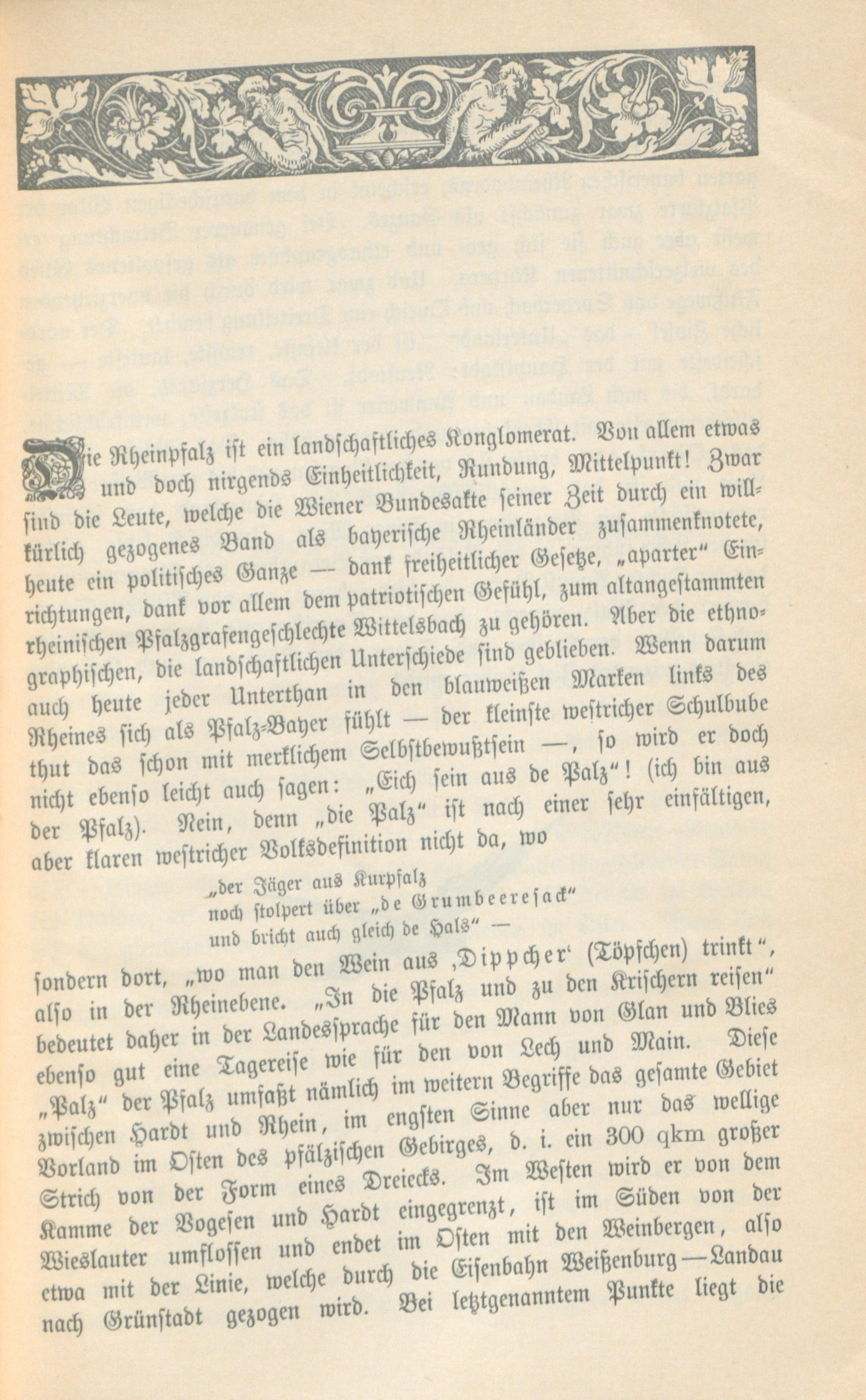 Die Rheinpfalz ist ein landschaftliches Konglomerat. Von allem etwas und doch nirgends Einheitlichkeit, Rundung, Mittelpunkt! Zwar sind die Leute, welche die Wiener Bundesakte seiner Zeit durch ein willkürlich gezogenes Band als bayerische Rheinländer zusammenknotete, heute ein politisches Ganze — dank freiheitlicher Gesetze, „aparter" Einrichtungen, dank vor allem dem patriotischen Gefühl, zum altangestammten rheinischen Pfalzgrafengeschlechte Wittelsbach zu gehören. Aber die ethnographischen, die landschaftlichen Unterschiede sind geblieben. Wenn darum auch heute jeder Unterthan in den blauweißen Marken links des Rheines sich als Pfalz-Bayer fühlt — der kleinste westricher Schulbube thut das schon mit merklichem Selbstbewußtsein —, so wird er doch nicht ebenso leicht auch sagen: „Eich sein aus de Palz"! (ich bin aus der Pfalz). Nein, denn „die Palz" ist nach einer sehr einfältigen, aber klaren westricher Volksdefinition nicht da, wo

„der Jäger aus Kurpfalz
noch stolpert über „de Grumbeeresack"
und bricht auch gleich de Hals" —

sondern dort, „wo man den Wein aus ‚Dippcher' (Töpfchen) trinkt", also in der Rheinebene. „In die Pfalz und zu den Krischern reisen" bedeutet daher in der Landessprache für den Mann von Glan und Blies ebenso gut eine Tagereise wie für den von Lech und Main. Diese „Palz" der Pfalz umfaßt nämlich im weitern Begriffe das gesamte Gebiet zwischen Hardt und Rhein, im engsten Sinne aber nur das wellige Vorland im Osten des pfälzischen Gebirges, d. i. ein 300 qkm großer Strich von der Form eines Dreiecks. Im Westen wird er von dem Kamme der Vogesen und Hardt eingegrenzt, ist im Süden von der Wieslauter umflossen und endet im Osten mit den Weinbergen, also etwa mit der Linie, welche durch die Eisenbahn Weißenburg—Landau nach Grünstadt gezogen wird. Bei letztgenanntem Punkte liegt die